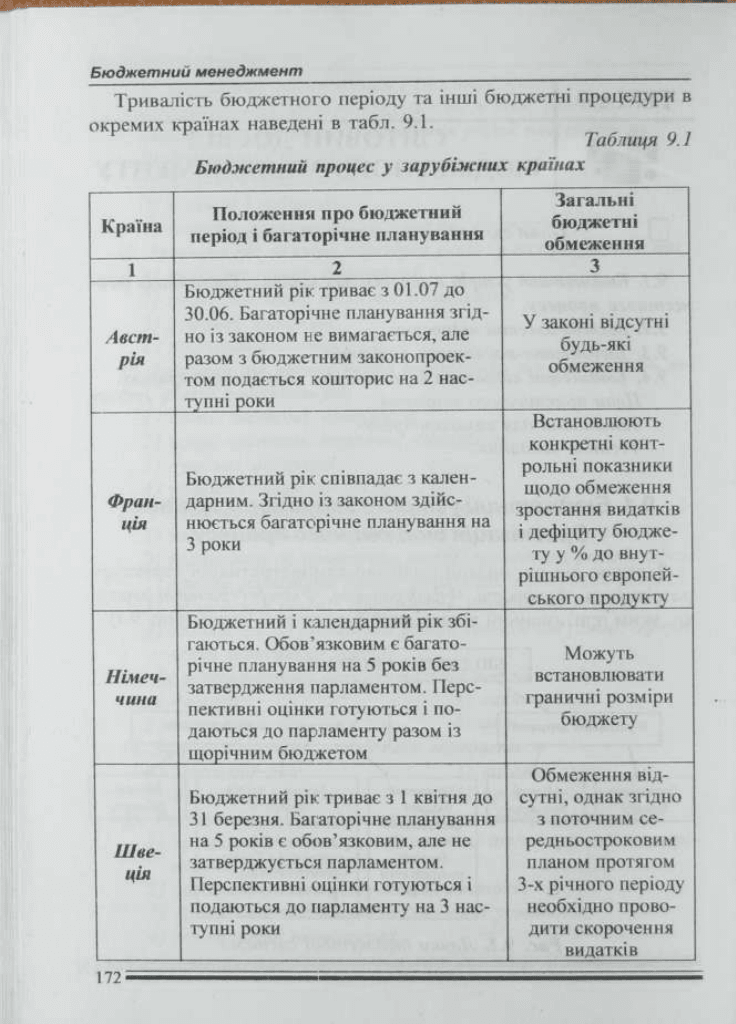 Бюджетний менеджмент

Тривалість бюджетного періоду та інші бюджетні процедури в окремих країнах наведені в табл. 9.1.

Таблиця 9.1

Бюджетний процес у зарубіжних країнах

| Країна | Положення про бюджетний період і багаторічне планування | Загальні бюджетні обмеження |
|---|---|---|
| 1 | 2 | 3 |
| Австрія | Бюджетний рік триває з 01.07 до 30.06. Багаторічне планування згідно із законом не вимагається, але разом з бюджетним законопроектом подається кошторис на 2 наступні роки | У законі відсутні будь-які обмеження |
| Франція | Бюджетний рік співпадає з календарним. Згідно із законом здійснюється багаторічне планування на 3 роки | Встановлюють конкретні контрольні показники щодо обмеження зростання видатків і дефіциту бюджету у % до внутрішнього європейського продукту |
| Німеччина | Бюджетний і календарний рік збігаються. Обов'язковим є багаторічне планування на 5 років без затвердження парламентом. Перспективні оцінки готуються і подаються до парламенту разом із щорічним бюджетом | Можуть встановлювати граничні розміри бюджету |
| Швеція | Бюджетний рік триває з 1 квітня до 31 березня. Багаторічне планування на 5 років є обов'язковим, але не затверджується парламентом. Перспективні оцінки готуються і подаються до парламенту на 3 наступні роки | Обмеження відсутні, однак згідно з поточним середньостроковим планом протягом 3-х річного періоду необхідно проводити скорочення видатків |

172